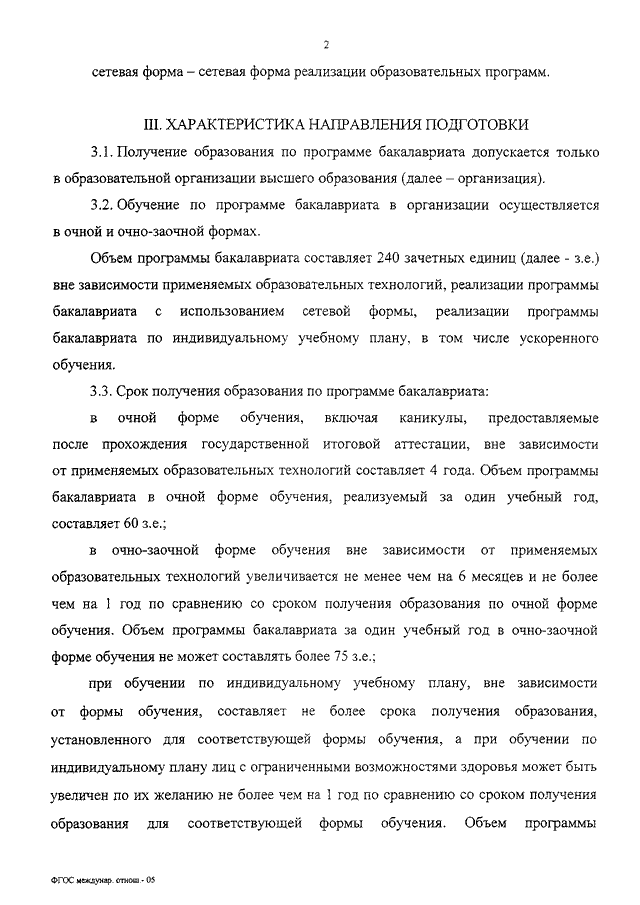 2

сетевая форма – сетевая форма реализации образовательных программ.

III. ХАРАКТЕРИСТИКА НАПРАВЛЕНИЯ ПОДГОТОВКИ

3.1. Получение образования по программе бакалавриата допускается только в образовательной организации высшего образования (далее – организация).

3.2. Обучение по программе бакалавриата в организации осуществляется в очной и очно-заочной формах.

Объем программы бакалавриата составляет 240 зачетных единиц (далее - з.е.) вне зависимости применяемых образовательных технологий, реализации программы бакалавриата с использованием сетевой формы, реализации программы бакалавриата по индивидуальному учебному плану, в том числе ускоренного обучения.

3.3. Срок получения образования по программе бакалавриата:

в очной форме обучения, включая каникулы, предоставляемые после прохождения государственной итоговой аттестации, вне зависимости от применяемых образовательных технологий составляет 4 года. Объем программы бакалавриата в очной форме обучения, реализуемый за один учебный год, составляет 60 з.е.;

в очно-заочной форме обучения вне зависимости от применяемых образовательных технологий увеличивается не менее чем на 6 месяцев и не более чем на 1 год по сравнению со сроком получения образования по очной форме обучения. Объем программы бакалавриата за один учебный год в очно-заочной форме обучения не может составлять более 75 з.е.;

при обучении по индивидуальному учебному плану, вне зависимости от формы обучения, составляет не более срока получения образования, установленного для соответствующей формы обучения, а при обучении по индивидуальному плану лиц с ограниченными возможностями здоровья может быть увеличен по их желанию не более чем на 1 год по сравнению со сроком получения образования для соответствующей формы обучения. Объем программы

ФГОС междунар. отнош - 05